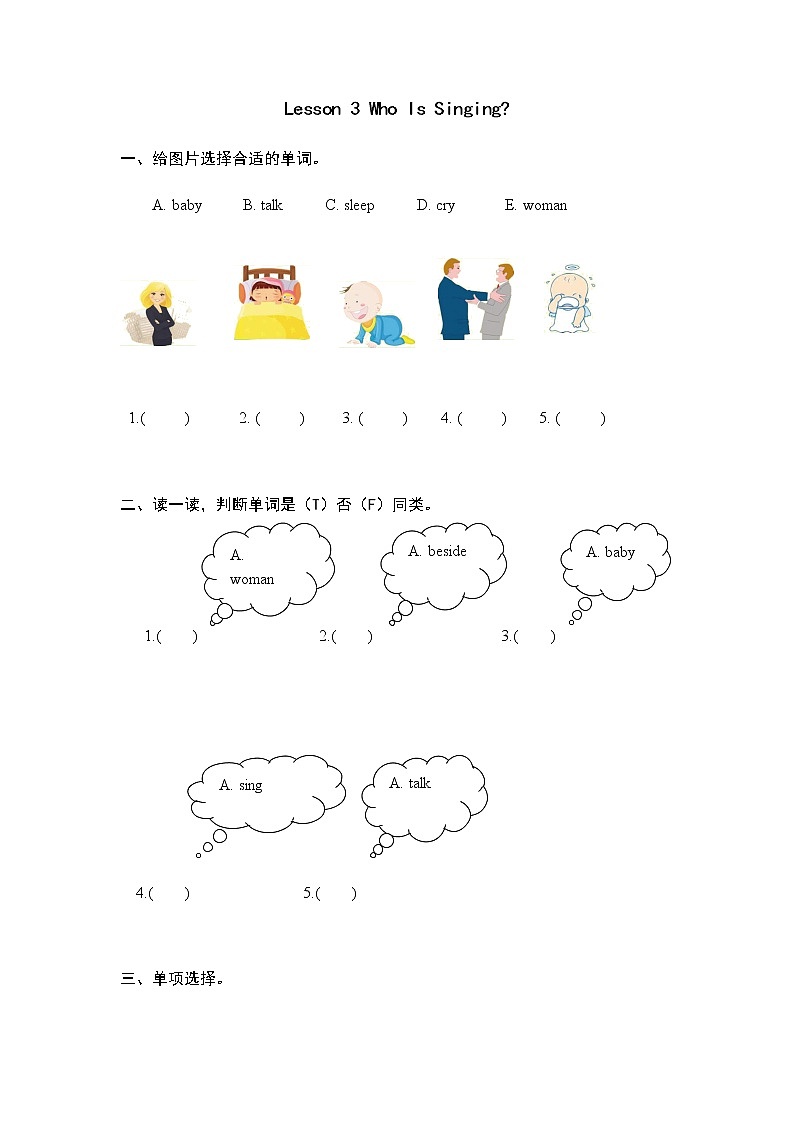 Lesson 3 Who Is Singing?

一、给图片选择合适的单词。

A. baby B. talk C. sleep D. cry E. woman

1.( ) 2. ( ) 3. ( ) 4. ( ) 5. ( )

二、读一读，判断单词是（T）否（F）同类。

A. woman

A. beside

A. baby

1.( ) 2.( ) 3.( )

A. sing

A. talk

4.( ) 5.( )

三、单项选择。